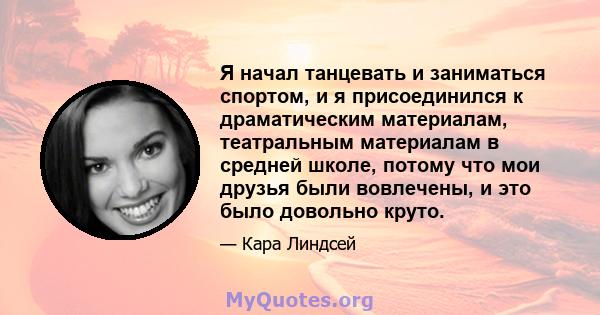 Я начал танцевать и заниматься спортом, и я присоединился к драматическим материалам, театральным материалам в средней школе, потому что мои друзья были вовлечены, и это было довольно круто.

— Кара Линдсей

MyQuotes.org